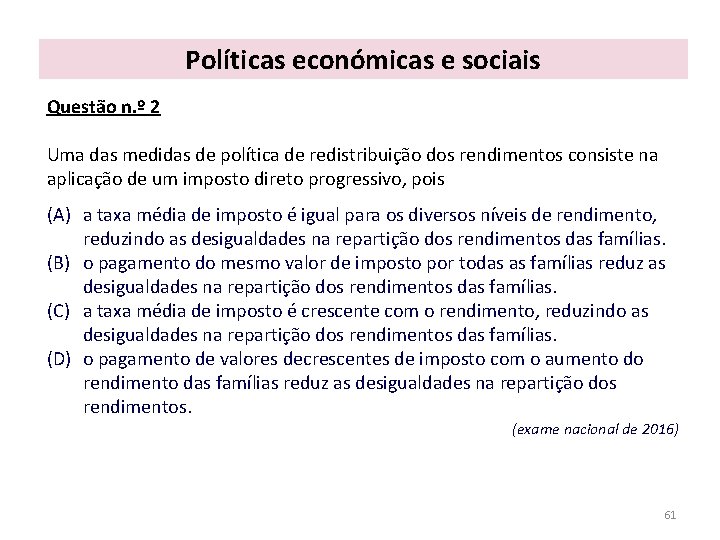 Políticas económicas e sociais

Questão n.º 2

Uma das medidas de política de redistribuição dos rendimentos consiste na aplicação de um imposto direto progressivo, pois

(A) a taxa média de imposto é igual para os diversos níveis de rendimento, reduzindo as desigualdades na repartição dos rendimentos das famílias.
(B) o pagamento do mesmo valor de imposto por todas as famílias reduz as desigualdades na repartição dos rendimentos das famílias.
(C) a taxa média de imposto é crescente com o rendimento, reduzindo as desigualdades na repartição dos rendimentos das famílias.
(D) o pagamento de valores decrescentes de imposto com o aumento do rendimento das famílias reduz as desigualdades na repartição dos rendimentos.

(exame nacional de 2016)

61